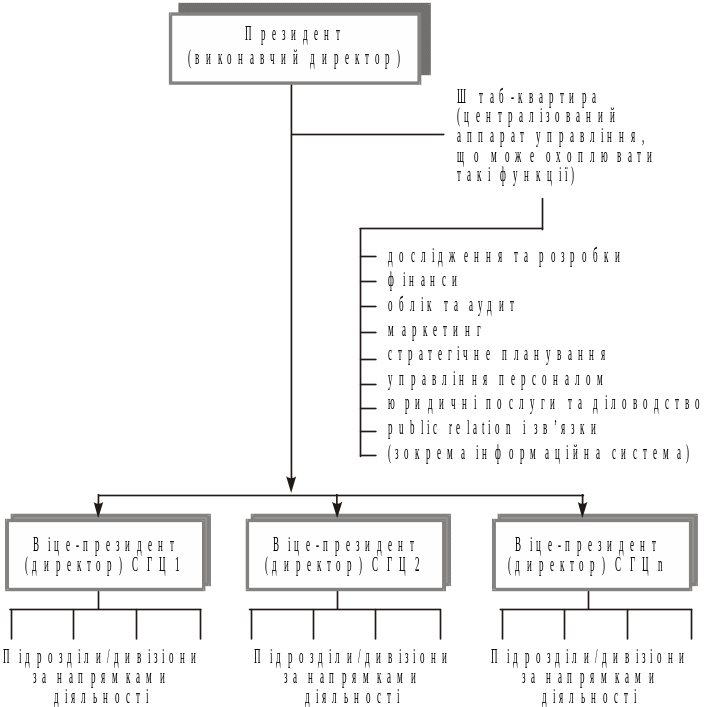 Президент
(виконавчий директор)

Штаб-квартира
(централізований аппарат управління, що може охоплювати такі функції)

дослідження та розробки
фінанси
облік та аудит
маркетинг
стратегічне планування
управління персоналом
юридичні послуги та діловодство
public relation і зв'язки
(зокрема інформаційна система)

Віце-президент
(директор) СГЦ 1

Віце-президент
(директор) СГЦ 2

Віце-президент
(директор) СГЦ n

Підрозділи/дивізіони за напрямками діяльності

Підрозділи/дивізіони за напрямками діяльності

Підрозділи/дивізіони за напрямками діяльності